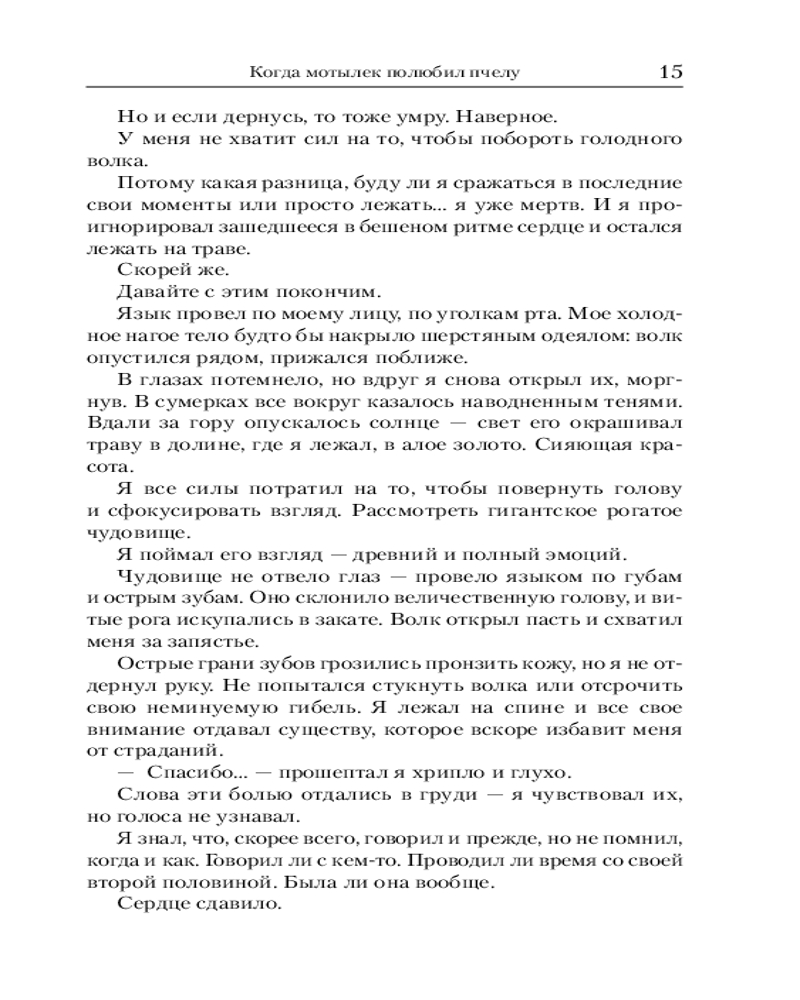 Когда мотылек полюбил пчелу 15

Но и если дернусь, то тоже умру. Наверное.

У меня не хватит сил на то, чтобы побороть голодного волка.

Потому какая разница, буду ли я сражаться в последние свои моменты или просто лежать... я уже мертв. И я проигнорировал зашедшееся в бешеном ритме сердце и остался лежать на траве.

Скорей же.

Давайте с этим покончим.

Язык провел по моему лицу, по уголкам рта. Мое холодное нагое тело будто бы накрыло шерстяным одеялом: волк опустился рядом, прижался поближе.

В глазах потемнело, но вдруг я снова открыл их, моргнув. В сумерках все вокруг казалось наводненным тенями. Вдали за гору опускалось солнце — свет его окрашивал траву в долине, где я лежал, в алое золото. Сияющая красота.

Я все силы потратил на то, чтобы повернуть голову и сфокусировать взгляд. Рассмотреть гигантское рогатое чудовище.

Я поймал его взгляд — древний и полный эмоций.

Чудовище не отвело глаз — провело языком по губам и острым зубам. Оно склонило величественную голову, и витые рога искупались в закате. Волк открыл пасть и схватил меня за запястье.

Острые грани зубов грозились пронзить кожу, но я не отдернул руку. Не попытался стукнуть волка или отсрочить свою неминуемую гибель. Я лежал на спине и все свое внимание отдавал существу, которое вскоре избавит меня от страданий.

— Спасибо... — прошептал я хрипло и глухо.

Слова эти болью отдались в груди — я чувствовал их, но голоса не узнавал.

Я знал, что, скорее всего, говорил и прежде, но не помнил, когда и как. Говорил ли с кем-то. Проводил ли время со своей второй половиной. Была ли она вообще.

Сердце сдавило.